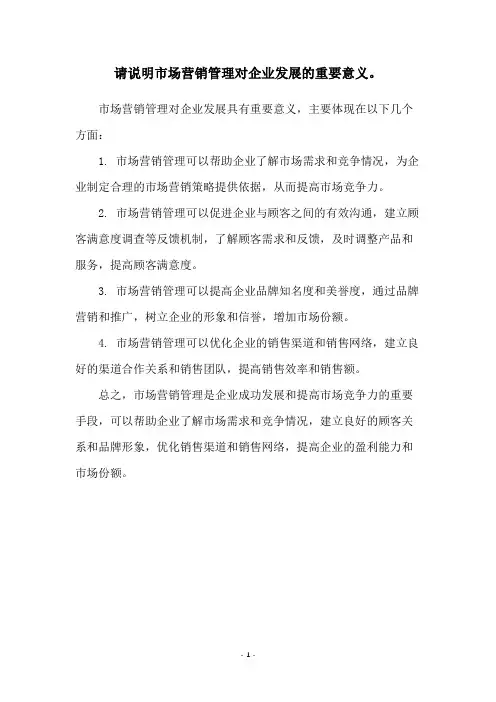 请说明市场营销管理对企业发展的重要意义。

市场营销管理对企业发展具有重要意义，主要体现在以下几个方面：

1. 市场营销管理可以帮助企业了解市场需求和竞争情况，为企业制定合理的市场营销策略提供依据，从而提高市场竞争力。

2. 市场营销管理可以促进企业与顾客之间的有效沟通，建立顾客满意度调查等反馈机制，了解顾客需求和反馈，及时调整产品和服务，提高顾客满意度。

3. 市场营销管理可以提高企业品牌知名度和美誉度，通过品牌营销和推广，树立企业的形象和信誉，增加市场份额。

4. 市场营销管理可以优化企业的销售渠道和销售网络，建立良好的渠道合作关系和销售团队，提高销售效率和销售额。

总之，市场营销管理是企业成功发展和提高市场竞争力的重要手段，可以帮助企业了解市场需求和竞争情况，建立良好的顾客关系和品牌形象，优化销售渠道和销售网络，提高企业的盈利能力和市场份额。

- 1 -